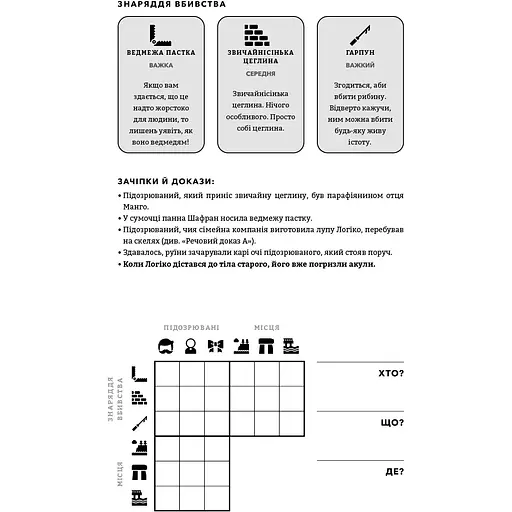 ЗНАРЯДДЯ ВБИВСТВА

ВЕДМЕЖА ПАСТКА
ВАЖКА
Якщо вам здасться, що це надто жорстоко для людини, то лишень уявіть, як воно ведмедям!

ЗВИЧАЙНІСІНЬКА ЦЕГЛИНА
СЕРЕДНЯ
Звичайнісінька цеглина. Нічого особливого. Просто собі цеглина.

ГАРПУН
ВАЖКИЙ
Згодиться, аби вбити рибину. Відверто кажучи, ним можна вбити будь-яку живу істоту.

ЗАЧІПКИ Й ДОКАЗИ:
• Підозрюваний, який приніс звичайну цеглину, був парафіянином отця Манго.
• У сумочці панна Шафран носила ведмежу пастку.
• Підозрюваний, чия сімейна компанія виготовила лупу Логіко, перебував на скелях (див. «Речовий доказ А»).
• Здавалось, руїни зачарували карі очі підозрюваного, який стояв поруч.
• Коли Логіко дістався до тіла старого, його вже погризли акули.

ПІДОЗРЮВАНІ
МІСЦЯ
ЗНАРЯДДЯ ВБИВСТВА
МІСЦЯ

ХТО?
ЩО?
ДЕ?